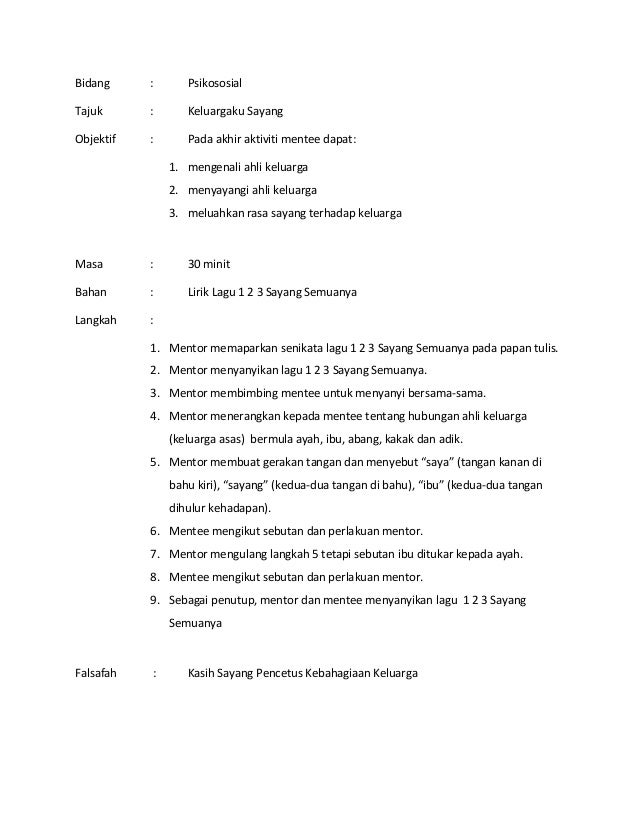 Bidang : Psikososial

Tajuk : Keluargaku Sayang

Objektif : Pada akhir aktiviti mentee dapat:

1. mengenali ahli keluarga
2. menyayangi ahli keluarga
3. meluahkan rasa sayang terhadap keluarga

Masa : 30 minit

Bahan : Lirik Lagu 1 2 3 Sayang Semuanya

Langkah :

1. Mentor memaparkan senikata lagu 1 2 3 Sayang Semuanya pada papan tulis.
2. Mentor menyanyikan lagu 1 2 3 Sayang Semuanya.
3. Mentor membimbing mentee untuk menyanyi bersama-sama.
4. Mentor menerangkan kepada mentee tentang hubungan ahli keluarga (keluarga asas) bermula ayah, ibu, abang, kakak dan adik.
5. Mentor membuat gerakan tangan dan menyebut "saya" (tangan kanan di bahu kiri), "sayang" (kedua-dua tangan di bahu), "ibu" (kedua-dua tangan dihulur kehadapan).
6. Mentee mengikut sebutan dan perlakuan mentor.
7. Mentor mengulang langkah 5 tetapi sebutan ibu ditukar kepada ayah.
8. Mentee mengikut sebutan dan perlakuan mentor.
9. Sebagai penutup, mentor dan mentee menyanyikan lagu 1 2 3 Sayang Semuanya

Falsafah : Kasih Sayang Pencetus Kebahagiaan Keluarga